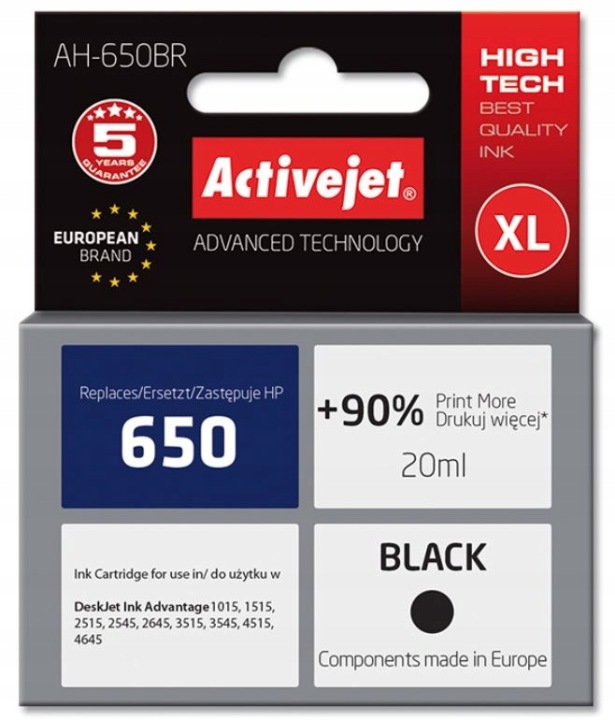 AH-650BR

5 YEARS GUARANTEE

EUROPEAN BRAND

Activejet®

ADVANCED TECHNOLOGY

HIGH TECH
BEST QUALITY INK

XL

Replaces/Ersetzt/Zastępuje HP
650

+90% Print More
Drukuj więcej*
20ml

Ink Cartridge for use in/ do użytku w

DeskJet Ink Advantage 1015, 1515, 2515, 2545, 2645, 3515, 3545, 4515, 4645

BLACK

Components made in Europe